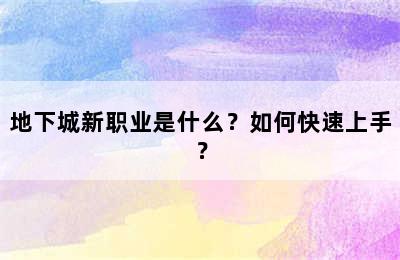 地下城新职业是什么？如何快速上手？